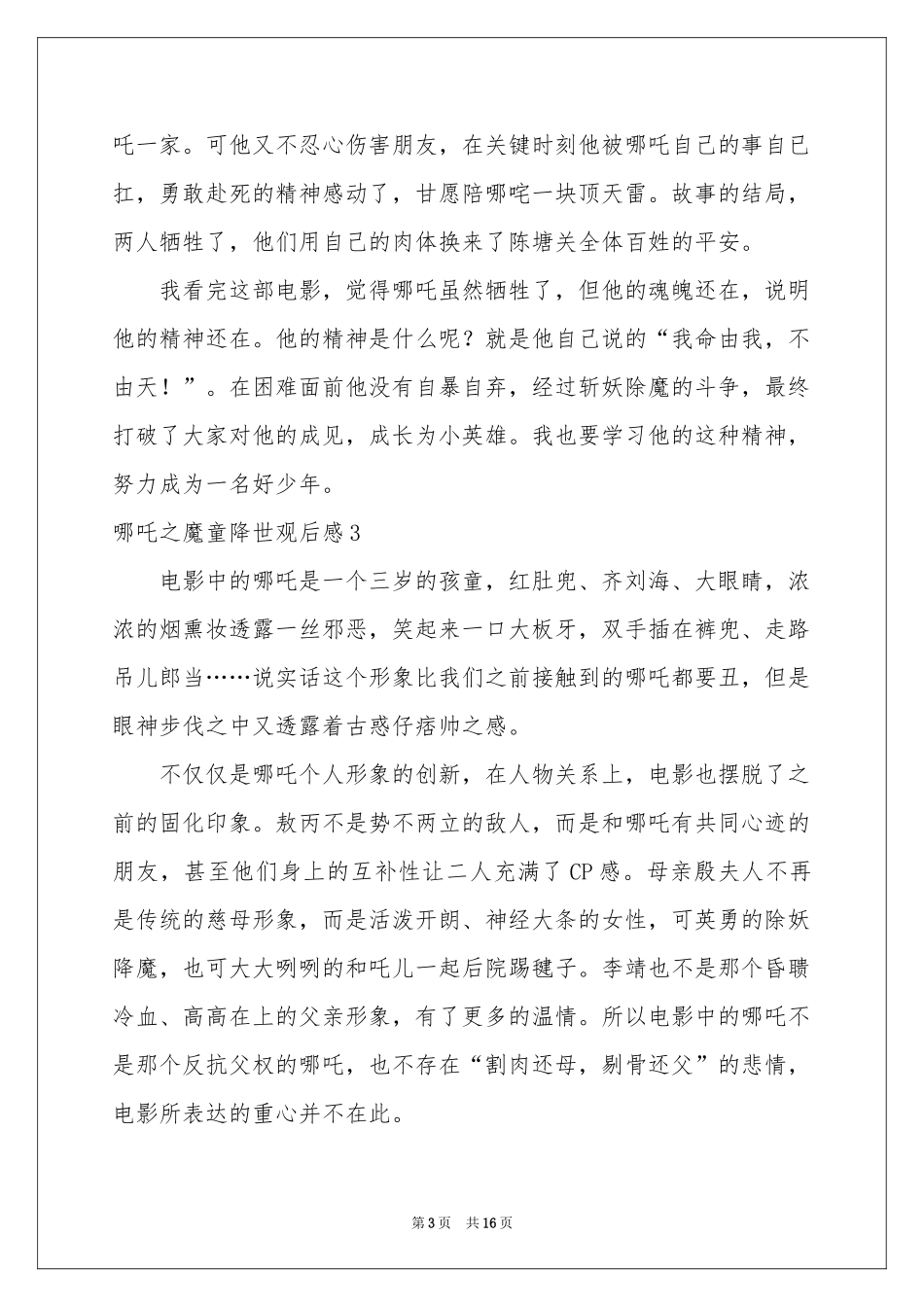 吒一家。可他又不忍心伤害朋友，在关键时刻他被哪吒自己的事自已扛，勇敢赴死的精神感动了，甘愿陪哪咤一块顶天雷。故事的结局，两人牺牲了，他们用自己的肉体换来了陈塘关全体百姓的平安。

我看完这部电影，觉得哪吒虽然牺牲了，但他的魂魄还在，说明他的精神还在。他的精神是什么呢？就是他自己说的“我命由我，不由天！”。在困难面前他没有自暴自弃，经过斩妖除魔的斗争，最终打破了大家对他的成见，成长为小英雄。我也要学习他的这种精神，努力成为一名好少年。

哪吒之魔童降世观后感3

电影中的哪吒是一个三岁的孩童，红肚兜、齐刘海、大眼睛，浓浓的烟熏妆透露一丝邪恶，笑起来一口大板牙，双手插在裤兜、走路吊儿郎当……说实话这个形象比我们之前接触到的哪吒都要丑，但是眼神步伐之中又透露着古惑仔痞帅之感。

不仅仅是哪吒个人形象的创新，在人物关系上，电影也摆脱了之前的固化印象。敖丙不是势不两立的敌人，而是和哪吒有共同心迹的朋友，甚至他们身上的互补性让二人充满了CP感。母亲殷夫人不再是传统的慈母形象，而是活泼开朗、神经大条的女性，可英勇的除妖降魔，也可大大咧咧的和吒儿一起后院踢毽子。李靖也不是那个昏聩冷血、高高在上的父亲形象，有了更多的温情。所以电影中的哪吒不是那个反抗父权的哪吒，也不存在“割肉还母，剔骨还父”的悲情，电影所表达的重心并不在此。

第3页 共16页